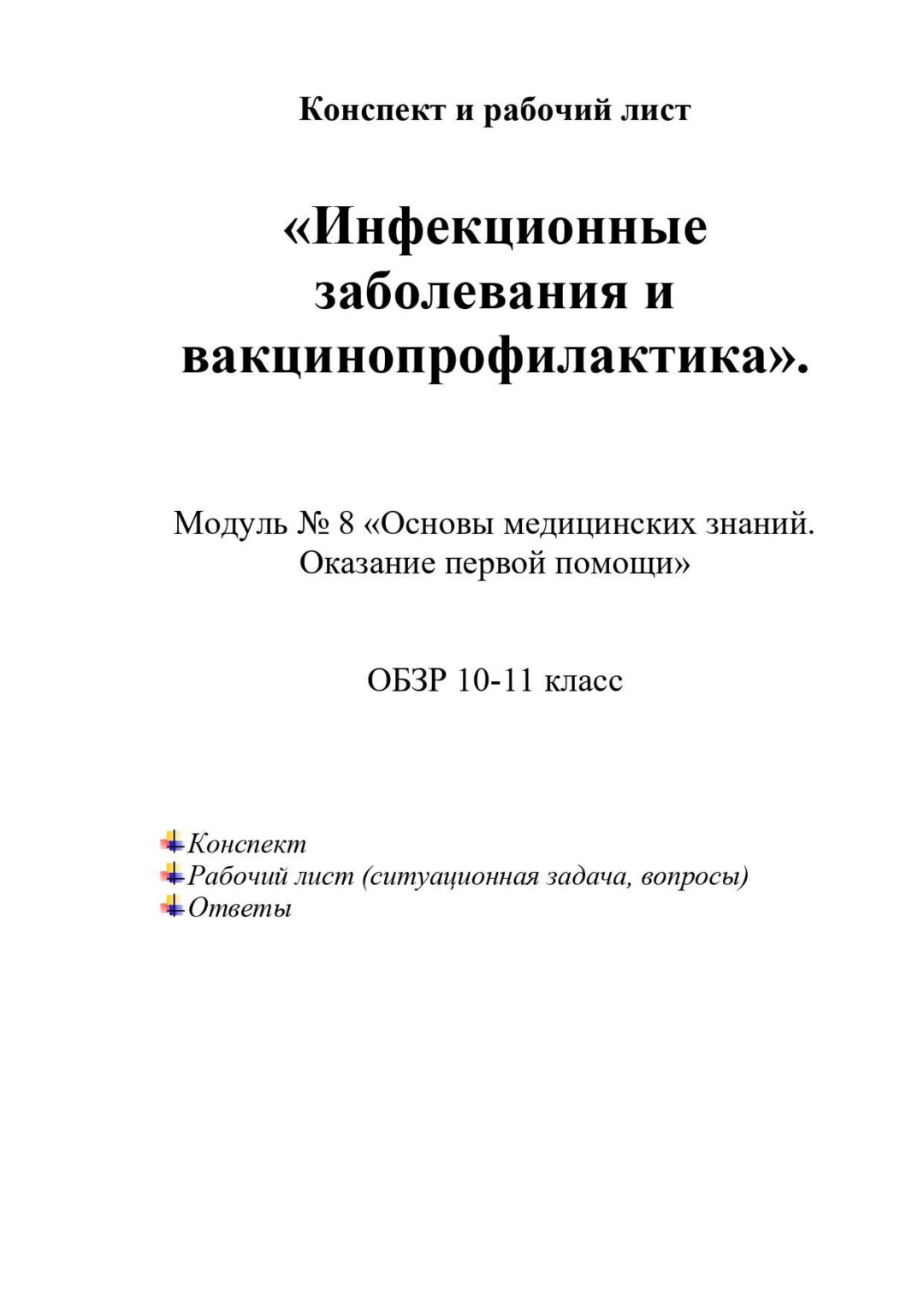 Конспект и рабочий лист

«Инфекционные заболевания и вакцинопрофилактика».

Модуль № 8 «Основы медицинских знаний. Оказание первой помощи»

ОБЗР 10-11 класс

Конспект
Рабочий лист (ситуационная задача, вопросы)
Ответы